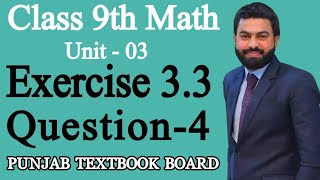 Class 9th Math

Unit - 03

Exercise 3.3

Question-4

PUNJAB TEXTBOOK BOARD